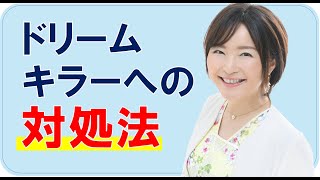 ドリーム
キラーへの
対処法